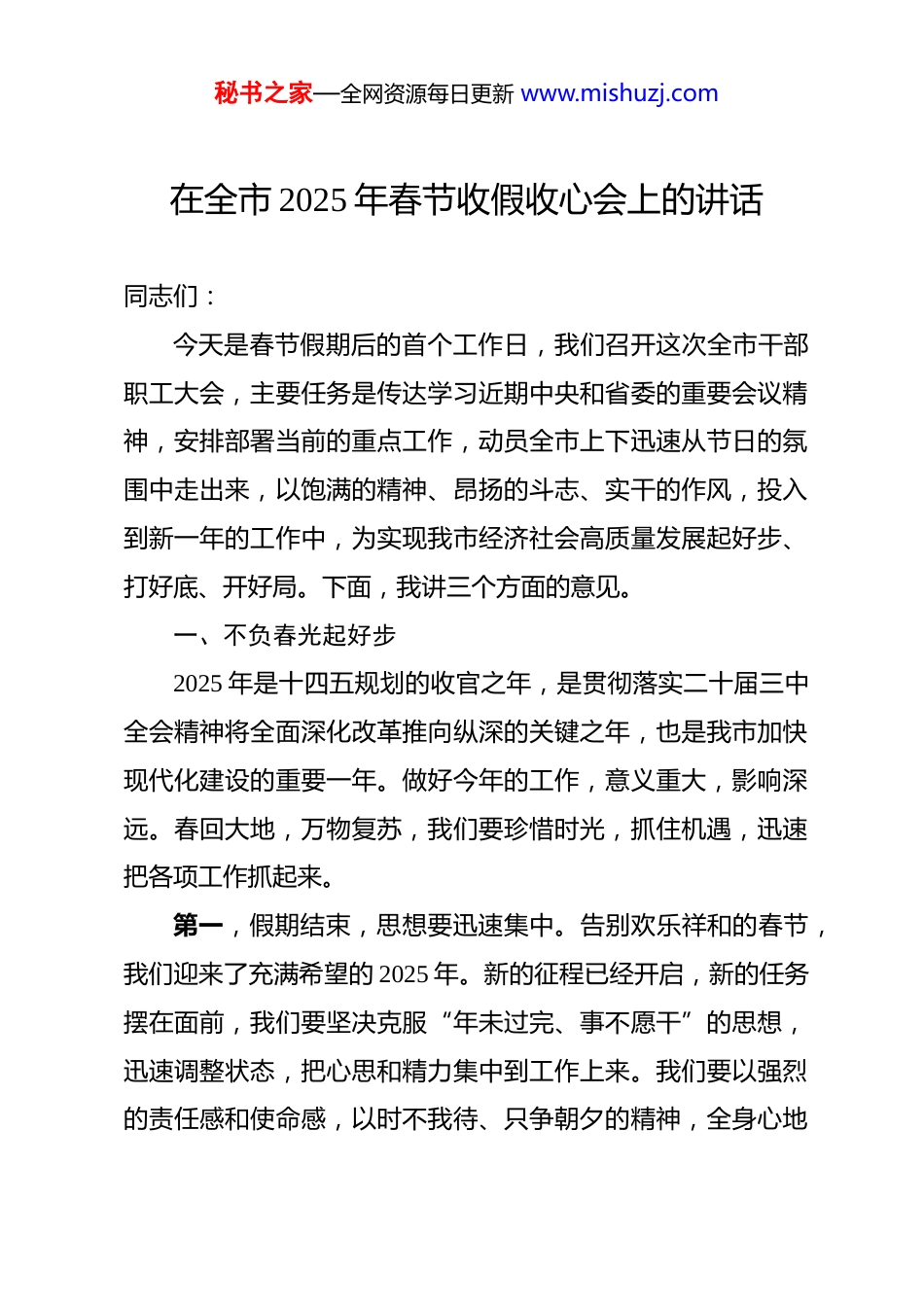 秘书之家—全网资源每日更新 www.mishuzj.com

在全市 2025 年春节收假收心会上的讲话

同志们：

今天是春节假期后的首个工作日，我们召开这次全市干部职工大会，主要任务是传达学习近期中央和省委的重要会议精神，安排部署当前的重点工作，动员全市上下迅速从节日的氛围中走出来，以饱满的精神、昂扬的斗志、实干的作风，投入到新一年的工作中，为实现我市经济社会高质量发展起好步、打好底、开好局。下面，我讲三个方面的意见。

一、不负春光起好步

2025 年是十四五规划的收官之年，是贯彻落实二十届三中全会精神将全面深化改革推向纵深的关键之年，也是我市加快现代化建设的重要一年。做好今年的工作，意义重大，影响深远。春回大地，万物复苏，我们要珍惜时光，抓住机遇，迅速把各项工作抓起来。

第一，假期结束，思想要迅速集中。告别欢乐祥和的春节，我们迎来了充满希望的 2025 年。新的征程已经开启，新的任务摆在面前，我们要坚决克服“年未过完、事不愿干”的思想，迅速调整状态，把心思和精力集中到工作上来。我们要以强烈的责任感和使命感，以时不我待、只争朝夕的精神，全身心地